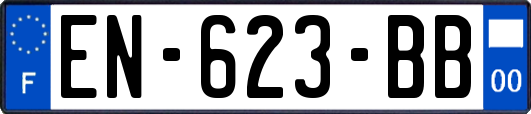 F
EN-623-BB
00